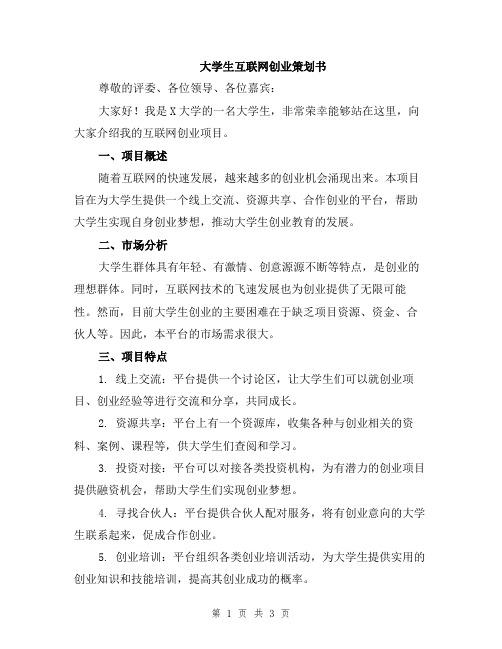 大学生互联网创业策划书

尊敬的评委、各位领导、各位嘉宾：

大家好！我是X大学的一名大学生，非常荣幸能够站在这里，向大家介绍我的互联网创业项目。

一、项目概述

随着互联网的快速发展，越来越多的创业机会涌现出来。本项目旨在为大学生提供一个线上交流、资源共享、合作创业的平台，帮助大学生实现自身创业梦想，推动大学生创业教育的发展。

二、市场分析

大学生群体具有年轻、有激情、创意源源不断等特点，是创业的理想群体。同时，互联网技术的飞速发展也为创业提供了无限可能性。然而，目前大学生创业的主要困难在于缺乏项目资源、资金、合伙人等。因此，本平台的市场需求很大。

三、项目特点

1. 线上交流：平台提供一个讨论区，让大学生们可以就创业项目、创业经验等进行交流和分享，共同成长。

2. 资源共享：平台上有一个资源库，收集各种与创业相关的资料、案例、课程等，供大学生们查阅和学习。

3. 投资对接：平台可以对接各类投资机构，为有潜力的创业项目提供融资机会，帮助大学生们实现创业梦想。

4. 寻找合伙人：平台提供合伙人配对服务，将有创业意向的大学生联系起来，促成合作创业。

5. 创业培训：平台组织各类创业培训活动，为大学生提供实用的创业知识和技能培训，提高其创业成功的概率。

第 1 页 共 3 页